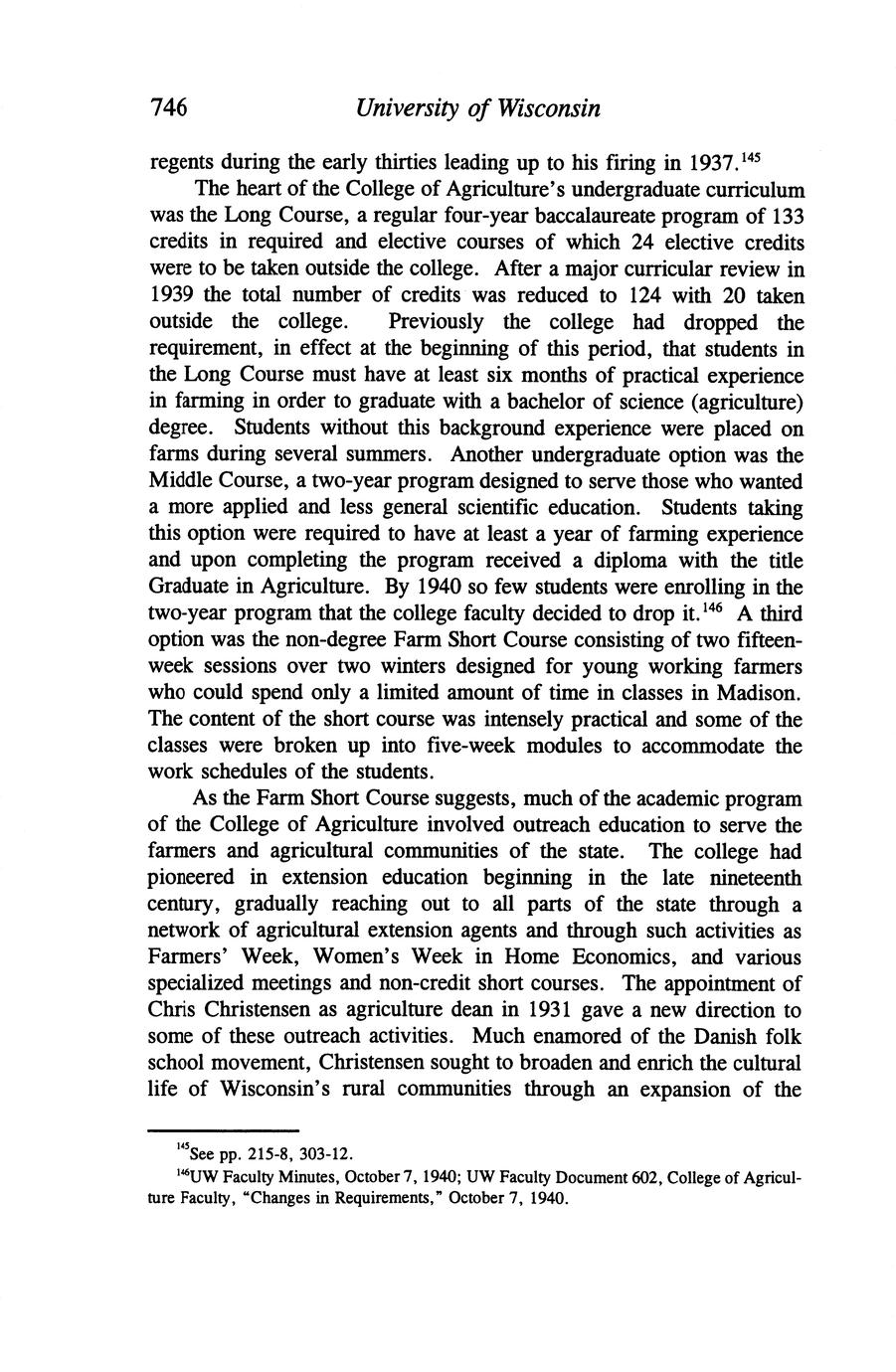 746 University of Wisconsin

regents during the early thirties leading up to his firing in 1937.$^{145}$

The heart of the College of Agriculture's undergraduate curriculum was the Long Course, a regular four-year baccalaureate program of 133 credits in required and elective courses of which 24 elective credits were to be taken outside the college. After a major curricular review in 1939 the total number of credits was reduced to 124 with 20 taken outside the college. Previously the college had dropped the requirement, in effect at the beginning of this period, that students in the Long Course must have at least six months of practical experience in farming in order to graduate with a bachelor of science (agriculture) degree. Students without this background experience were placed on farms during several summers. Another undergraduate option was the Middle Course, a two-year program designed to serve those who wanted a more applied and less general scientific education. Students taking this option were required to have at least a year of farming experience and upon completing the program received a diploma with the title Graduate in Agriculture. By 1940 so few students were enrolling in the two-year program that the college faculty decided to drop it.$^{146}$ A third option was the non-degree Farm Short Course consisting of two fifteen-week sessions over two winters designed for young working farmers who could spend only a limited amount of time in classes in Madison. The content of the short course was intensely practical and some of the classes were broken up into five-week modules to accommodate the work schedules of the students.

As the Farm Short Course suggests, much of the academic program of the College of Agriculture involved outreach education to serve the farmers and agricultural communities of the state. The college had pioneered in extension education beginning in the late nineteenth century, gradually reaching out to all parts of the state through a network of agricultural extension agents and through such activities as Farmers' Week, Women's Week in Home Economics, and various specialized meetings and non-credit short courses. The appointment of Chris Christensen as agriculture dean in 1931 gave a new direction to some of these outreach activities. Much enamored of the Danish folk school movement, Christensen sought to broaden and enrich the cultural life of Wisconsin's rural communities through an expansion of the

$^{145}$See pp. 215-8, 303-12.

$^{146}$UW Faculty Minutes, October 7, 1940; UW Faculty Document 602, College of Agriculture Faculty, "Changes in Requirements," October 7, 1940.